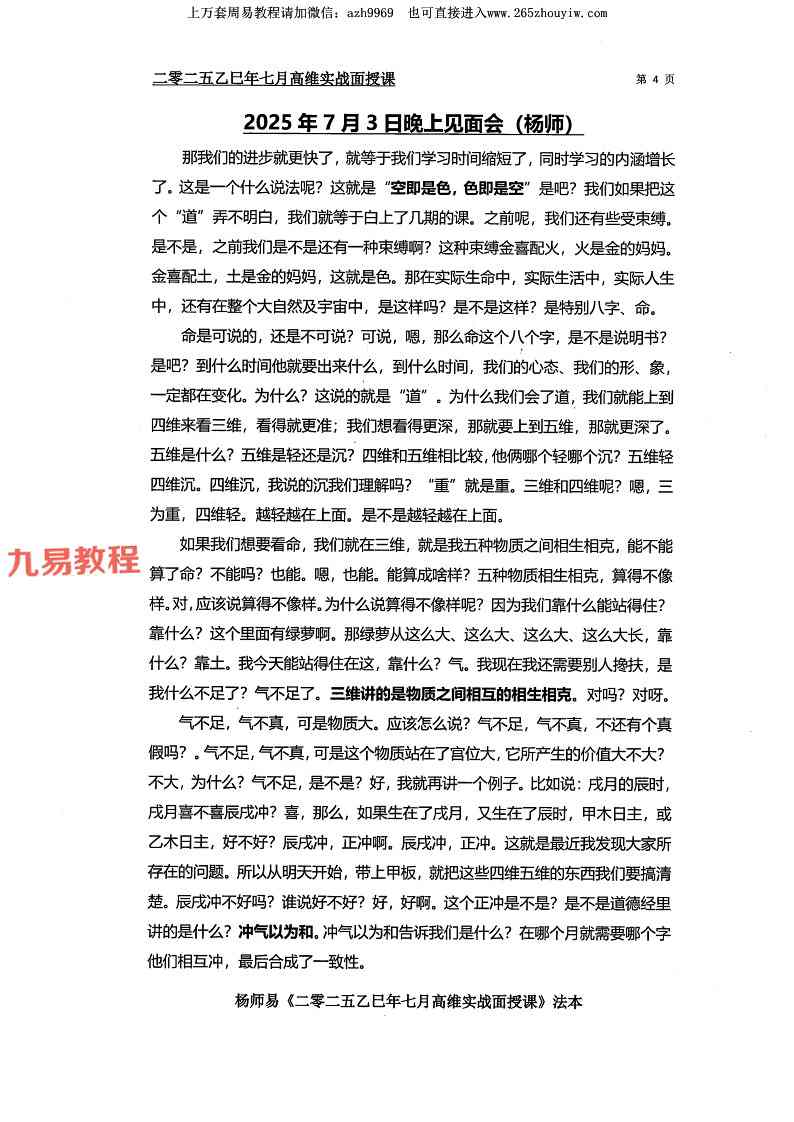 上万套周易教程请加微信：azh9969 也可直接进入www.265zhouyiw.com

二零二五乙巳年七月高维实战面授课

第4页

2025年7月3日晚上见面会（杨师）

那我们的进步就更快了，就等于我们学习时间缩短了，同时学习的内涵增长了。这是一个什么说法呢？这就是“空即是色，色即是空”是吧？我们如果把这个“道”弄不明白，我们就等于白上了几期的课。之前呢，我们还有些受束缚。是不是，之前我们是不是还有一种束缚啊？这种束缚金喜配火，火是金的妈妈。金喜配土，土是金的妈妈，这就是色。那在实际生命中，实际生活中，实际人生中，还有在整个大自然及宇宙中，是这样吗？是不是这样？是特别八字、命。

命是可说的，还是不可说？可说，嗯，那么命这个八个字，是不是说明书？是吧？到什么时间他就要出来什么，到什么时间，我们的心态、我们的形、象，一定都在变化。为什么？这说的就是“道”。为什么我们会了道，我们就能上到四维来看三维，看得就更准；我们想看得更深，那就要上到五维，那就更深了。五维是什么？五维是轻还是沉？四维和五维相比较，他俩哪个轻哪个沉？五维轻四维沉。四维沉，我说的沉我们理解吗？“重”就是重。三维和四维呢？嗯，三为重，四维轻。越轻越在上面。是不是越轻越在上面。

如果我们想要看命，我们就在三维，就是我五种物质之间相生相克，能不能算了命？不能吗？也能。嗯，也能。能算成啥样？五种物质相生相克，算得不像样。对，应该说算得不像样。为什么说算得不像样呢？因为我们靠什么能站得住？靠什么？这个里面有绿萝啊。那绿萝从这么大、这么大、这么大、这么大长，靠什么？靠土。我今天能站得住在这，靠什么？气。我现在我还需要别人搀扶，是我什么不足了？气不足了。三维讲的是物质之间相互的相生相克。对吗？对呀。

气不足，气不真，可是物质大。应该怎么说？气不足，气不真，不还有个真假吗？。气不足，气不真，可是这个物质站在了官位大，它所产生的价值大不大？不大，为什么？气不足，是不是？好，我就再讲一个例子。比如说：戌月的辰时，戌月喜不喜辰戌冲？喜，那么，如果生在了戌月，又生在了辰时，甲木日主，或乙木日主，好不好？辰戌冲，正冲啊。辰戌冲，正冲。这就是最近我发现大家所存在的问题。所以从明天开始，带上甲板，就把这些四维五维的东西我们要搞清楚。辰戌冲不好吗？谁说好不好？好，好啊。这个正冲是不是？是不是道德经里讲的是什么？冲气以为和。冲气以为和告诉我们是什么？在哪个月就需要哪个字他们相互冲，最后合成了一致性。

杨师易《二零二五乙巳年七月高维实战面授课》法本

九易教程